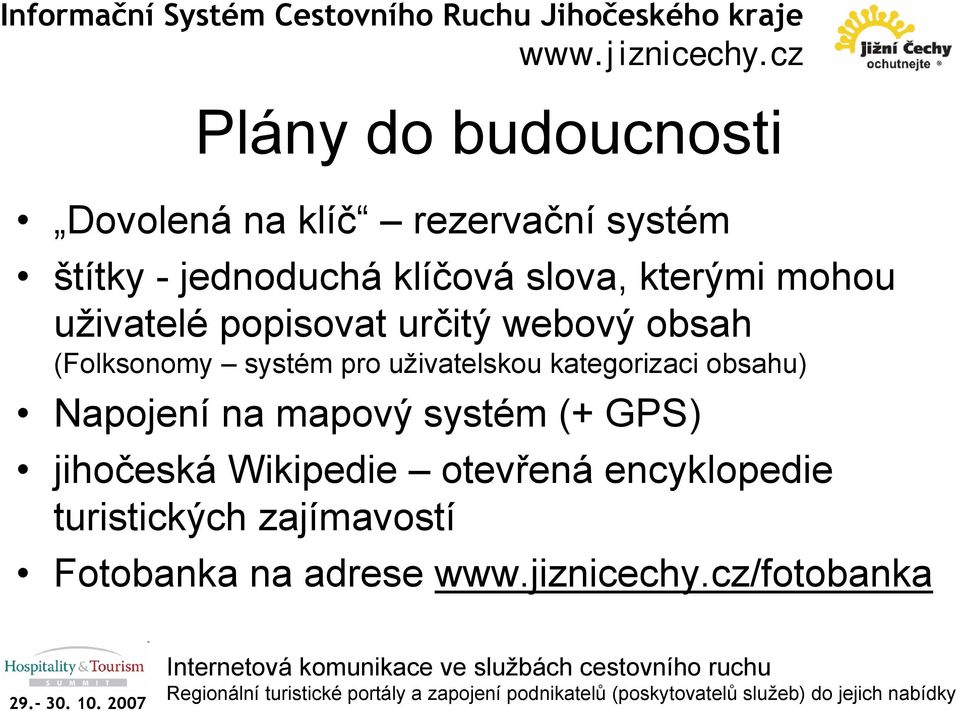 Informační Systém Cestovního Ruchu Jihočeského kraje
www.jiznicechy.cz

Jižní Čechy ochutnejte ®

Plány do budoucnosti

• „Dovolená na klíč“ – rezervační systém
• štítky - jednoduchá klíčová slova, kterými mohou uživatelé popisovat určitý webový obsah (Folksonomy – systém pro uživatelskou kategorizaci obsahu)
• Napojení na mapový systém (+ GPS)
• jihočeská Wikipedie – otevřená encyklopedie turistických zajímavostí
• Fotobanka na adrese www.jiznicechy.cz/fotobanka

Hospitality & Tourism SUMMIT
29.- 30. 10. 2007

Internetová komunikace ve službách cestovního ruchu
Regionální turistické portály a zapojení podnikatelů (poskytovatelů služeb) do jejich nabídky